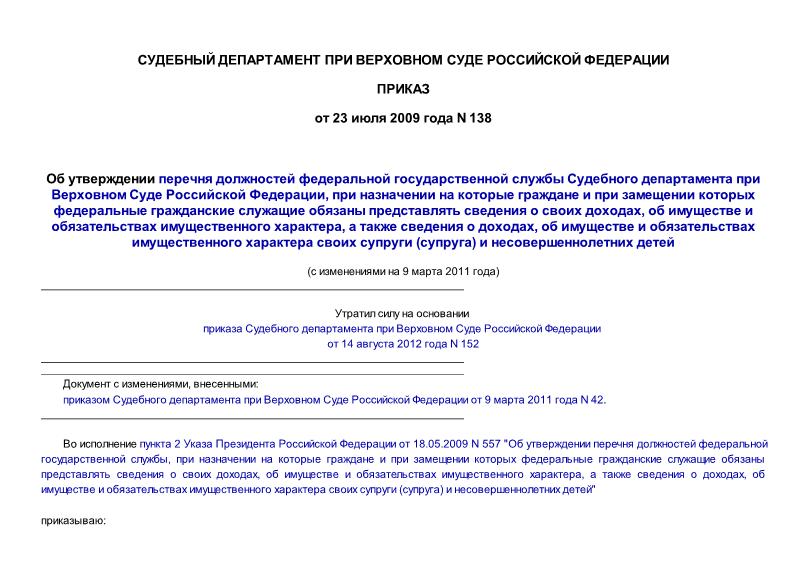 СУДЕБНЫЙ ДЕПАРТАМЕНТ ПРИ ВЕРХОВНОМ СУДЕ РОССИЙСКОЙ ФЕДЕРАЦИИ

ПРИКАЗ

от 23 июля 2009 года N 138

Об утверждении перечня должностей федеральной государственной службы Судебного департамента при Верховном Суде Российской Федерации, при назначении на которые граждане и при замещении которых федеральные гражданские служащие обязаны представлять сведения о своих доходах, об имуществе и обязательствах имущественного характера, а также сведения о доходах, об имуществе и обязательствах имущественного характера своих супруги (супруга) и несовершеннолетних детей

(с изменениями на 9 марта 2011 года)

Утратил силу на основании
приказа Судебного департамента при Верховном Суде Российской Федерации
от 14 августа 2012 года N 152

Документ с изменениями, внесенными:
приказом Судебного департамента при Верховном Суде Российской Федерации от 9 марта 2011 года N 42.

Во исполнение пункта 2 Указа Президента Российской Федерации от 18.05.2009 N 557 "Об утверждении перечня должностей федеральной государственной службы, при назначении на которые граждане и при замещении которых федеральные гражданские служащие обязаны представлять сведения о своих доходах, об имуществе и обязательствах имущественного характера, а также сведения о доходах, об имуществе и обязательствах имущественного характера своих супруги (супруга) и несовершеннолетних детей"

приказываю: